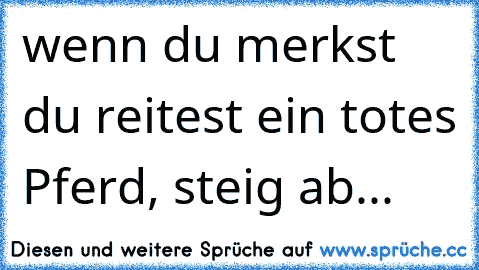 wenn du merkst du reitest ein totes Pferd, steig ab...

Diesen und weitere Sprüche auf www.sprüche.cc